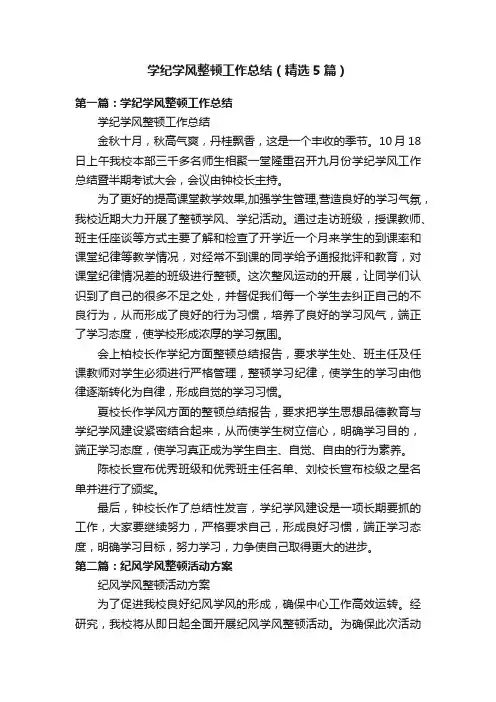 学纪学风整顿工作总结（精选5篇）

第一篇：学纪学风整顿工作总结

学纪学风整顿工作总结

金秋十月，秋高气爽，丹桂飘香，这是一个丰收的季节。10月18日上午我校本部三千多名师生相聚一堂隆重召开九月份学纪学风工作总结暨半期考试大会，会议由钟校长主持。

为了更好的提高课堂教学效果,加强学生管理,营造良好的学习气氛，我校近期大力开展了整顿学风、学纪活动。通过走访班级，授课教师、班主任座谈等方式主要了解和检查了开学近一个月来学生的到课率和课堂纪律等教学情况，对经常不到课的同学给予通报批评和教育，对课堂纪律情况差的班级进行整顿。这次整风运动的开展，让同学们认识到了自己的很多不足之处，并督促我们每一个学生去纠正自己的不良行为，从而形成了良好的行为习惯，培养了良好的学习风气，端正了学习态度，使学校形成浓厚的学习氛围。

会上柏校长作学纪方面整顿总结报告，要求学生处、班主任及任课教师对学生必须进行严格管理，整顿学习纪律，使学生的学习由他律逐渐转化为自律，形成自觉的学习习惯。

夏校长作学风方面的整顿总结报告，要求把学生思想品德教育与学纪学风建设紧密结合起来，从而使学生树立信心，明确学习目的，端正学习态度，使学习真正成为学生自主、自觉、自由的行为素养。

陈校长宣布优秀班级和优秀班主任名单、刘校长宣布校级之星名单并进行了颁奖。

最后，钟校长作了总结性发言，学纪学风建设是一项长期要抓的工作，大家要继续努力，严格要求自己，形成良好习惯，端正学习态度，明确学习目标，努力学习，力争使自己取得更大的进步。

第二篇：纪风学风整顿活动方案

纪风学风整顿活动方案

为了促进我校良好纪风学风的形成，确保中心工作高效运转。经研究，我校将从即日起全面开展纪风学风整顿活动。为确保此次活动